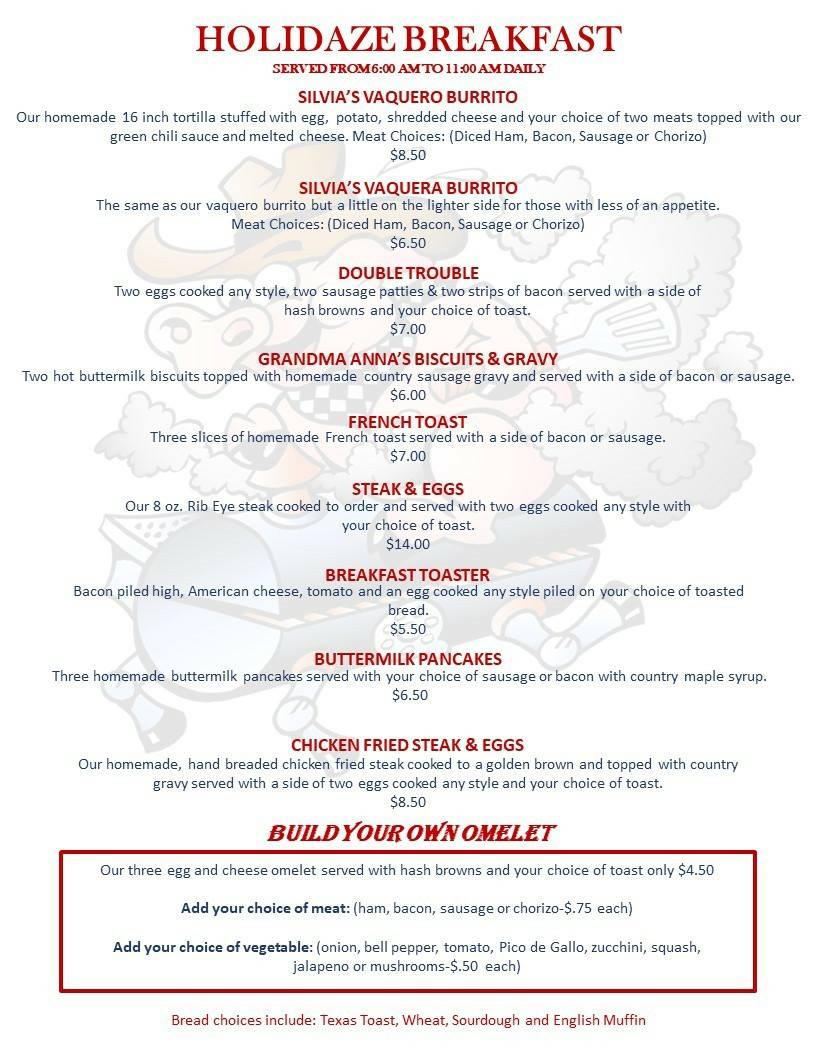 HOLIDAZE BREAKFAST
SERVED FROM 6:00 AM TO 11:00 AM DAILY

SILVIA'S VAQUERO BURRITO
Our homemade 16 inch tortilla stuffed with egg, potato, shredded cheese and your choice of two meats topped with our green chili sauce and melted cheese. Meat Choices: (Diced Ham, Bacon, Sausage or Chorizo)
$8.50

SILVIA'S VAQUERA BURRITO
The same as our vaquero burrito but a little on the lighter side for those with less of an appetite.
Meat Choices: (Diced Ham, Bacon, Sausage or Chorizo)
$6.50

DOUBLE TROUBLE
Two eggs cooked any style, two sausage patties & two strips of bacon served with a side of hash browns and your choice of toast.
$7.00

GRANDMA ANNA'S BISCUITS & GRAVY
Two hot buttermilk biscuits topped with homemade country sausage gravy and served with a side of bacon or sausage.
$6.00

FRENCH TOAST
Three slices of homemade French toast served with a side of bacon or sausage.
$7.00

STEAK & EGGS
Our 8 oz. Rib Eye steak cooked to order and served with two eggs cooked any style with your choice of toast.
$14.00

BREAKFAST TOASTER
Bacon piled high, American cheese, tomato and an egg cooked any style piled on your choice of toasted bread.
$5.50

BUTTERMILK PANCAKES
Three homemade buttermilk pancakes served with your choice of sausage or bacon with country maple syrup.
$6.50

CHICKEN FRIED STEAK & EGGS
Our homemade, hand breaded chicken fried steak cooked to a golden brown and topped with country gravy served with a side of two eggs cooked any style and your choice of toast.
$8.50

BUILD YOUR OWN OMELET

Our three egg and cheese omelet served with hash browns and your choice of toast only $4.50

Add your choice of meat: (ham, bacon, sausage or chorizo-$.75 each)

Add your choice of vegetable: (onion, bell pepper, tomato, Pico de Gallo, zucchini, squash, jalapeno or mushrooms-$.50 each)

Bread choices include: Texas Toast, Wheat, Sourdough and English Muffin